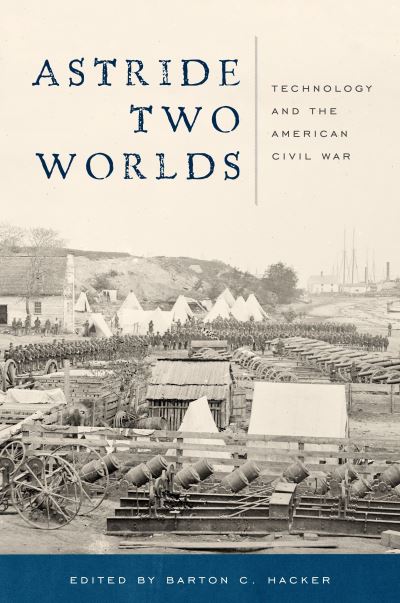 ASTRIDE TWO WORLDS

TECHNOLOGY AND THE AMERICAN CIVIL WAR

EDITED BY BARTON C. HACKER